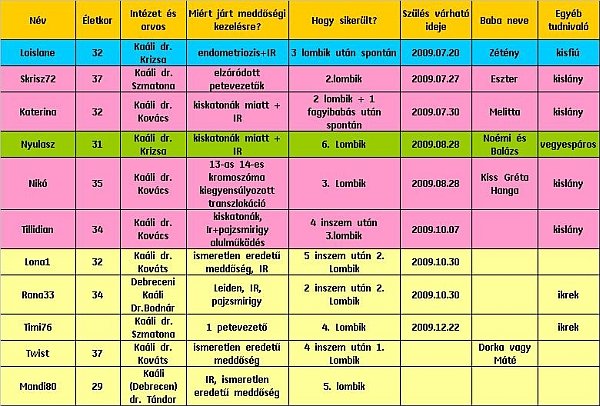 | Név | Életkor | Intézet és orvos | Miért járt meddőségi kezelésre? | Hogy sikerült? | Szülés várható ideje | Baba neve | Egyéb tudnivaló |
|---|---|---|---|---|---|---|---|
| Loislane | 32 | Kaáli dr. Krizsa | endometriozis+IR | 3 lombik után spontán | 2009.07.20 | Zétény | kisfiú |
| Skrisz72 | 37 | Kaáli dr. Szmatona | elzáródott petevezetők | 2.lombik | 2009.07.27 | Eszter | kislány |
| Katerina | 32 | Kaáli dr. Kovács | kiskatonák miatt + IR | 2 lombik + 1 fagyibabás után spontán | 2009.07.30 | Melitta | kislány |
| Nyulasz | 31 | Kaáli dr. Krizsa | kiskatonák miatt + IR | 6. Lombik | 2009.08.28 | Noémi és Balázs | vegyespáros |
| Nikó | 35 | Kaáli dr. Kovács | 13-as 14-es kromoszóma kiegyensúlyozott transzlokáció | 3. Lombik | 2009.08.28 | Kiss Gréta Hanga | kislány |
| Tillidian | 34 | Kaáli dr. Kovács | kiskatonák, Ir+pajzsmirigy alulműködés | 4 inszem után 3.lombik | 2009.10.07 | | kislány |
| Lona1 | 32 | Kaáli dr. Kováts | ismeretlen eredetű meddőség, IR | 5 inszem után 2. Lombik | 2009.10.30 | | |
| Rana33 | 34 | Debreceni Kaáli Dr.Bodnár | Leiden, IR, pajzsmirigy | 2 inszem után 2. Lombik | 2009.10.30 | | ikrek |
| Timi76 | | Kaáli dr. Szmatona | 1 petevezető | 4. Lombik | 2009.12.22 | | ikrek |
| Twist | 37 | Kaáli dr. Kováts | ismeretlen eredetű meddőség | 4 inszem után 1. Lombik | | Dorka vagy Máté | |
| Mandi80 | 29 | Kaáli (Debrecen) dr. Tándor | IR, ismeretlen eredetű meddőség | 5. lombik | | | |